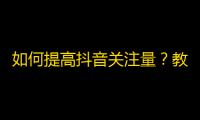 如何提高抖音关注量？教